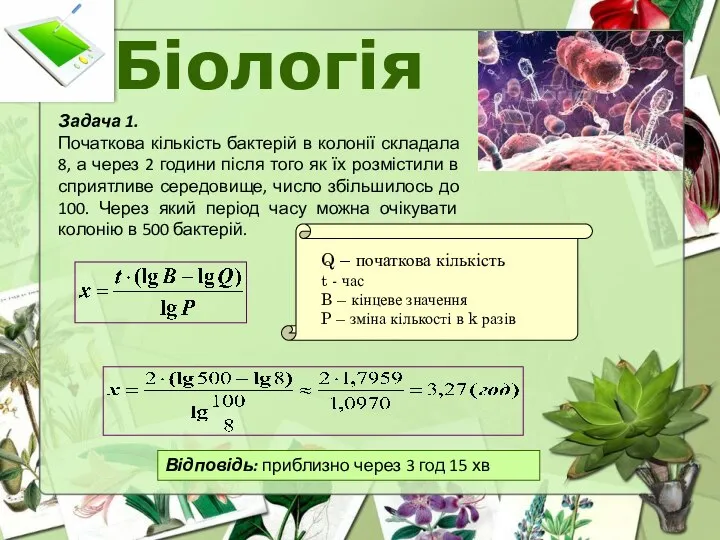 Біологія

Задача 1.
Початкова кількість бактерій в колонії складала 8, а через 2 години після того як їх розмістили в сприятливе середовище, число збільшилось до 100. Через який період часу можна очікувати колонію в 500 бактерій.

$x = \frac{t \cdot (\lg B - \lg Q)}{\lg P}$

Q – початкова кількість
t - час
B – кінцеве значення
P – зміна кількості в k разів

$x = \frac{2 \cdot (\lg 500 - \lg 8)}{\lg \frac{100}{8}} \approx \frac{2 \cdot 1,7959}{1,0970} = 3,27 (год)$

Відповідь: приблизно через 3 год 15 хв